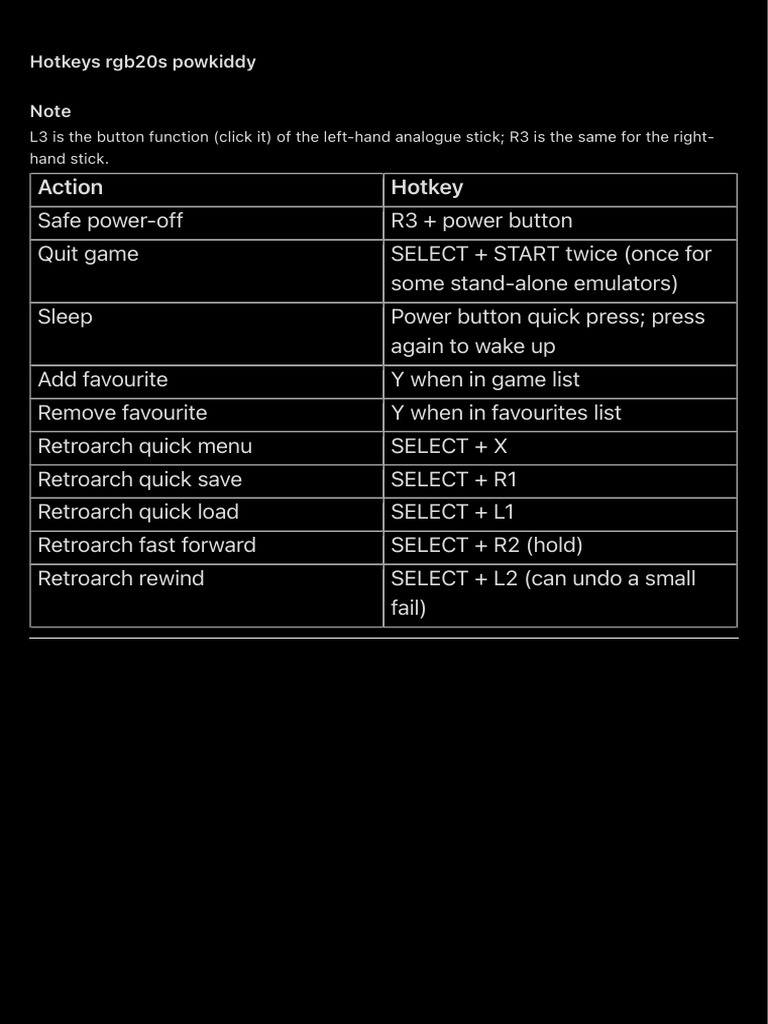 Hotkeys rgb20s powkiddy

Note

L3 is the button function (click it) of the left-hand analogue stick; R3 is the same for the right-hand stick.

| Action | Hotkey |
|---|---|
| Safe power-off | R3 + power button |
| Quit game | SELECT + START twice (once for some stand-alone emulators) |
| Sleep | Power button quick press; press again to wake up |
| Add favourite | Y when in game list |
| Remove favourite | Y when in favourites list |
| Retroarch quick menu | SELECT + X |
| Retroarch quick save | SELECT + R1 |
| Retroarch quick load | SELECT + L1 |
| Retroarch fast forward | SELECT + R2 (hold) |
| Retroarch rewind | SELECT + L2 (can undo a small fail) |